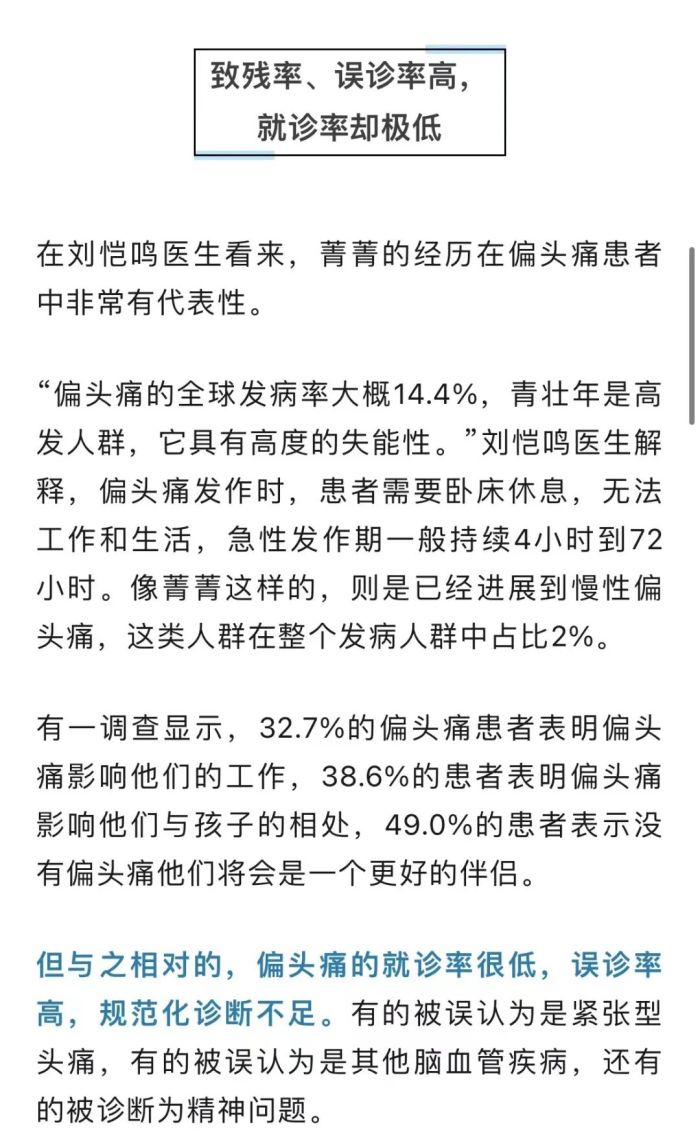 致残率、误诊率高，
就诊率却极低

在刘恺鸣医生看来，菁菁的经历在偏头痛患者中非常有代表性。

“偏头痛的全球发病率大概14.4%，青壮年是高发人群，它具有高度的失能性。”刘恺鸣医生解释，偏头痛发作时，患者需要卧床休息，无法工作和生活，急性发作期一般持续4小时到72小时。像菁菁这样的，则是已经进展到慢性偏头痛，这类人群在整个发病人群中占比2%。

有一调查显示，32.7%的偏头痛患者表明偏头痛影响他们的工作，38.6%的患者表明偏头痛影响他们与孩子的相处，49.0%的患者表示没有偏头痛他们将会是一个更好的伴侣。

但与之相对的，偏头痛的就诊率很低，误诊率高，规范化诊断不足。有的被误认为是紧张型头痛，有的被误认为是其他脑血管疾病，还有的被诊断为精神问题。